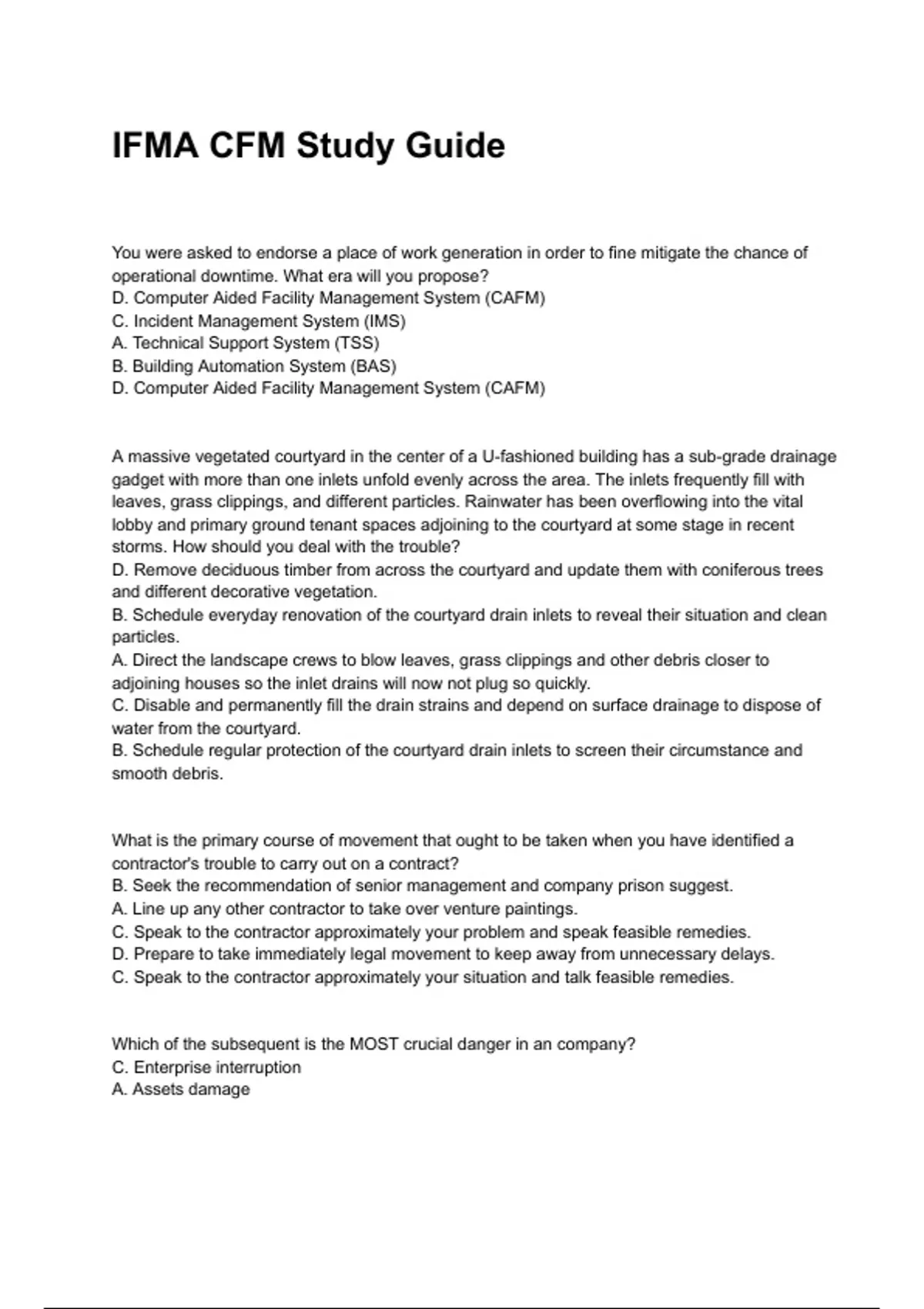 IFMA CFM Study Guide

You were asked to endorse a place of work generation in order to fine mitigate the chance of operational downtime. What era will you propose?
D. Computer Aided Facility Management System (CAFM)
C. Incident Management System (IMS)
A. Technical Support System (TSS)
B. Building Automation System (BAS)
D. Computer Aided Facility Management System (CAFM)

A massive vegetated courtyard in the center of a U-fashioned building has a sub-grade drainage gadget with more than one inlets unfold evenly across the area. The inlets frequently fill with leaves, grass clippings, and different particles. Rainwater has been overflowing into the vital lobby and primary ground tenant spaces adjoining to the courtyard at some stage in recent storms. How should you deal with the trouble?
D. Remove deciduous timber from across the courtyard and update them with coniferous trees and different decorative vegetation.
B. Schedule everyday renovation of the courtyard drain inlets to reveal their situation and clean particles.
A. Direct the landscape crews to blow leaves, grass clippings and other debris closer to adjoining houses so the inlet drains will now not plug so quickly.
C. Disable and permanently fill the drain strains and depend on surface drainage to dispose of water from the courtyard.
B. Schedule regular protection of the courtyard drain inlets to screen their circumstance and smooth debris.

What is the primary course of movement that ought to be taken when you have identified a contractor's trouble to carry out on a contract?
B. Seek the recommendation of senior management and company prison suggest.
A. Line up any other contractor to take over venture paintings.
C. Speak to the contractor approximately your problem and speak feasible remedies.
D. Prepare to take immediately legal movement to keep away from unnecessary delays.
C. Speak to the contractor approximately your situation and talk feasible remedies.

Which of the subsequent is the MOST crucial danger in an company?
C. Enterprise interruption
A. Assets damage